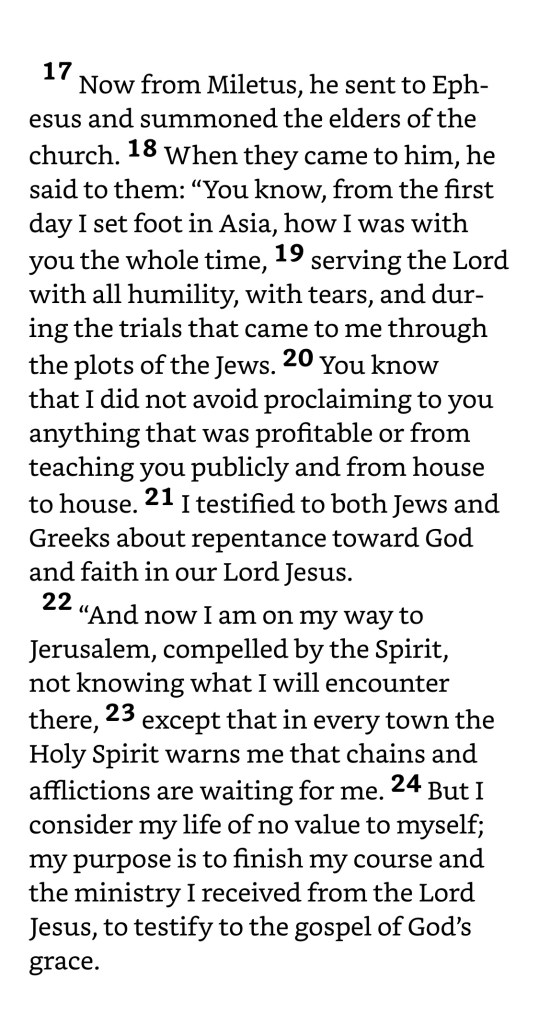 $^{17}$ Now from Miletus, he sent to Ephesus and summoned the elders of the church. $^{18}$ When they came to him, he said to them: "You know, from the first day I set foot in Asia, how I was with you the whole time, $^{19}$ serving the Lord with all humility, with tears, and during the trials that came to me through the plots of the Jews. $^{20}$ You know that I did not avoid proclaiming to you anything that was profitable or from teaching you publicly and from house to house. $^{21}$ I testified to both Jews and Greeks about repentance toward God and faith in our Lord Jesus.

$^{22}$ "And now I am on my way to Jerusalem, compelled by the Spirit, not knowing what I will encounter there, $^{23}$ except that in every town the Holy Spirit warns me that chains and afflictions are waiting for me. $^{24}$ But I consider my life of no value to myself; my purpose is to finish my course and the ministry I received from the Lord Jesus, to testify to the gospel of God's grace.